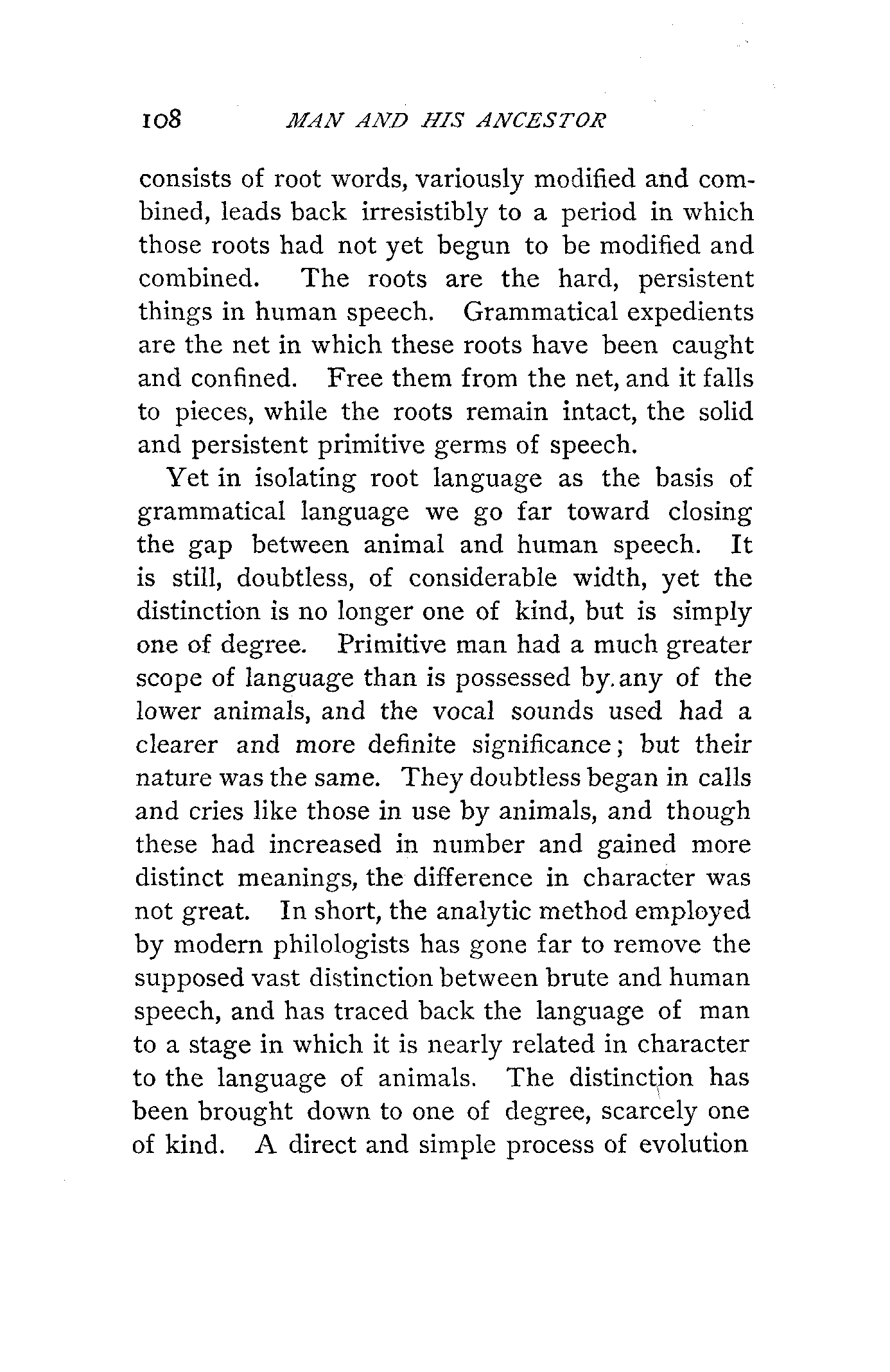 108 MAN AND HIS ANCESTOR

consists of root words, variously modified and combined, leads back irresistibly to a period in which those roots had not yet begun to be modified and combined. The roots are the hard, persistent things in human speech. Grammatical expedients are the net in which these roots have been caught and confined. Free them from the net, and it falls to pieces, while the roots remain intact, the solid and persistent primitive germs of speech.

Yet in isolating root language as the basis of grammatical language we go far toward closing the gap between animal and human speech. It is still, doubtless, of considerable width, yet the distinction is no longer one of kind, but is simply one of degree. Primitive man had a much greater scope of language than is possessed by any of the lower animals, and the vocal sounds used had a clearer and more definite significance; but their nature was the same. They doubtless began in calls and cries like those in use by animals, and though these had increased in number and gained more distinct meanings, the difference in character was not great. In short, the analytic method employed by modern philologists has gone far to remove the supposed vast distinction between brute and human speech, and has traced back the language of man to a stage in which it is nearly related in character to the language of animals. The distinction has been brought down to one of degree, scarcely one of kind. A direct and simple process of evolution